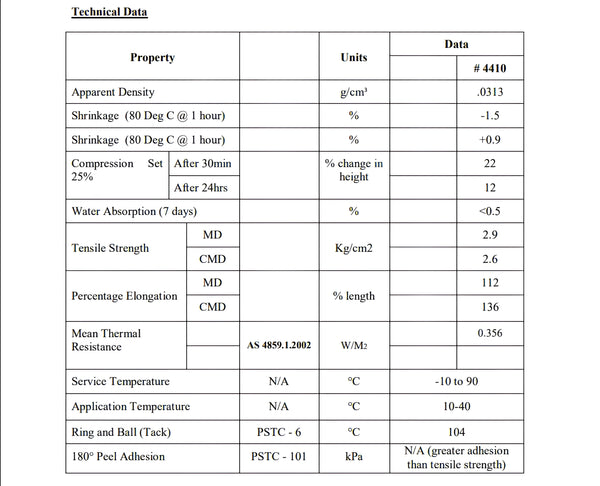 Technical Data

| Property | | | Units | Data | |
|---|---|---|---|---|---|
| | | | | | # 4410 |
| Apparent Density | | | g/cm³ | | .0313 |
| Shrinkage (80 Deg C @ 1 hour) | | | % | | -1.5 |
| Shrinkage (80 Deg C @ 1 hour) | | | % | | +0.9 |
| Compression Set 25% | After 30min | | % change in height | | 22 |
| | After 24hrs | | | | 12 |
| Water Absorption (7 days) | | | % | | <0.5 |
| Tensile Strength | MD | | Kg/cm2 | | 2.9 |
| | CMD | | | | 2.6 |
| Percentage Elongation | MD | | % length | | 112 |
| | CMD | | | | 136 |
| Mean Thermal Resistance | | AS 4859.1.2002 | W/M2 | | 0.356 |
| Service Temperature | | N/A | °C | -10 to 90 | |
| Application Temperature | | N/A | °C | 10-40 | |
| Ring and Ball (Tack) | | PSTC - 6 | °C | 104 | |
| 180° Peel Adhesion | | PSTC - 101 | kPa | N/A (greater adhesion than tensile strength) | |